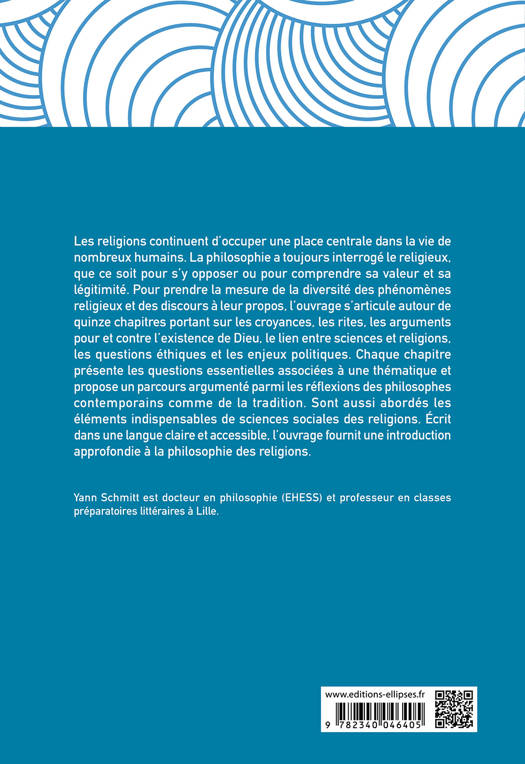 Les religions continuent d'occuper une place centrale dans la vie de nombreux humains. La philosophie a toujours interrogé le religieux, que ce soit pour s'y opposer ou pour comprendre sa valeur et sa légitimité. Pour prendre la mesure de la diversité des phénomènes religieux et des discours à leur propos, l'ouvrage s'articule autour de quinze chapitres portant sur les croyances, les rites, les arguments pour et contre l'existence de Dieu, le lien entre sciences et religions, les questions éthiques et les enjeux politiques. Chaque chapitre présente les questions essentielles associées à une thématique et propose un parcours argumenté parmi les réflexions des philosophes contemporains comme de la tradition. Sont aussi abordés les éléments indispensables de sciences sociales des religions. Écrit dans une langue claire et accessible, l'ouvrage fournit une introduction approfondie à la philosophie des religions.

Yann Schmitt est docteur en philosophie (EHESS) et professeur en classes préparatoires littéraires à Lille.

www.editions-ellipses.fr

9 782340 046405